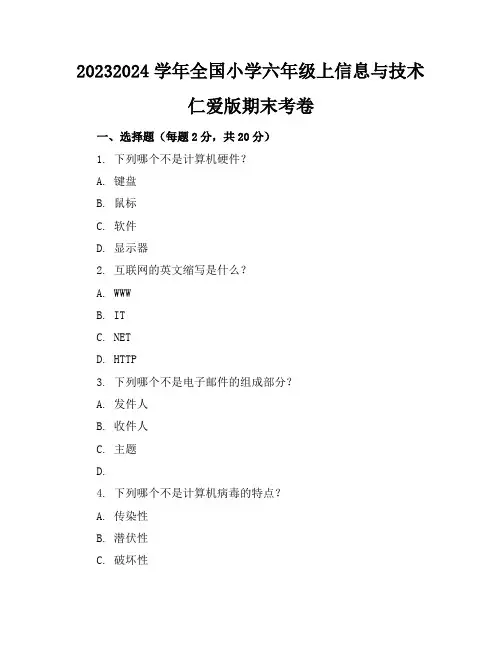 20232024 学年全国小学六年级上信息与技术

仁爱版期末考卷

一、选择题（每题 2 分，共 20 分）

1. 下列哪个不是计算机硬件？

A. 键盘

B. 鼠标

C. 软件

D. 显示器

2. 互联网的英文缩写是什么？

A. WWW

B. IT

C. NET

D. HTTP

3. 下列哪个不是电子邮件的组成部分？

A. 发件人

B. 收件人

C. 主题

D.

4. 下列哪个不是计算机病毒的特点？

A. 传染性

B. 潜伏性

C. 破坏性